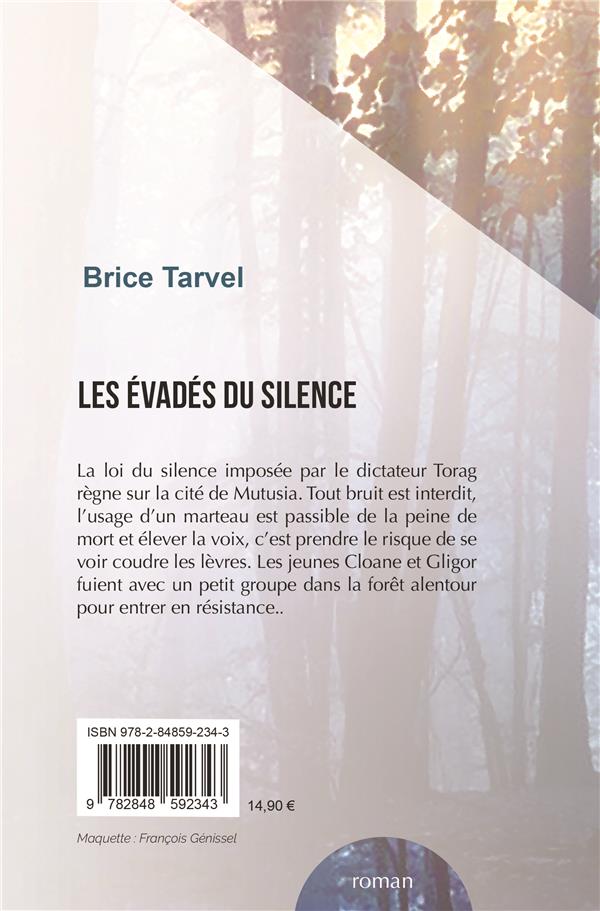 Brice Tarvel

LES ÉVADÉS DU SILENCE

La loi du silence imposée par le dictateur Torag règne sur la cité de Mutusia. Tout bruit est interdit, l'usage d'un marteau est passible de la peine de mort et élever la voix, c'est prendre le risque de se voir coudre les lèvres. Les jeunes Cloane et Gligor fuient avec un petit groupe dans la forêt alentour pour entrer en résistance..

ISBN 978-2-84859-234-3

9 782848 592343

14,90 €

Maquette : François Génissel

roman